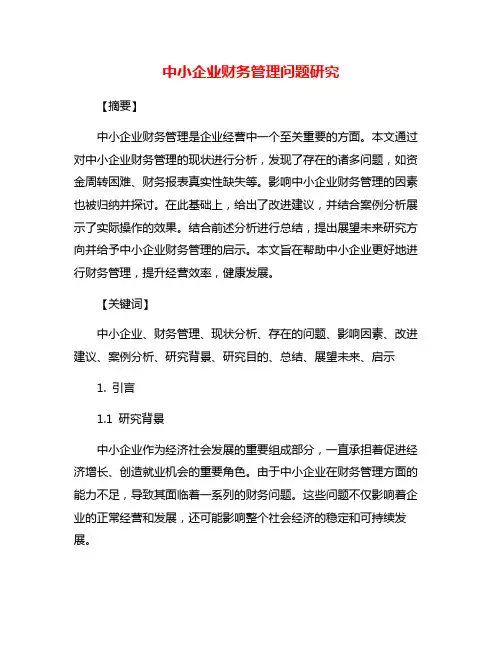 中小企业财务管理问题研究

【摘要】

中小企业财务管理是企业经营中一个至关重要的方面。本文通过对中小企业财务管理的现状进行分析，发现了存在的诸多问题，如资金周转困难、财务报表真实性缺失等。影响中小企业财务管理的因素也被归纳并探讨。在此基础上，给出了改进建议，并结合案例分析展示了实际操作的效果。结合前述分析进行总结，提出展望未来研究方向并给予中小企业财务管理的启示。本文旨在帮助中小企业更好地进行财务管理，提升经营效率，健康发展。

【关键词】

中小企业、财务管理、现状分析、存在的问题、影响因素、改进建议、案例分析、研究背景、研究目的、总结、展望未来、启示

1. 引言

1.1 研究背景

中小企业作为经济社会发展的重要组成部分，一直承担着促进经济增长、创造就业机会的重要角色。由于中小企业在财务管理方面的能力不足，导致其面临着一系列的财务问题。这些问题不仅影响着企业的正常经营和发展，还可能影响整个社会经济的稳定和可持续发展。